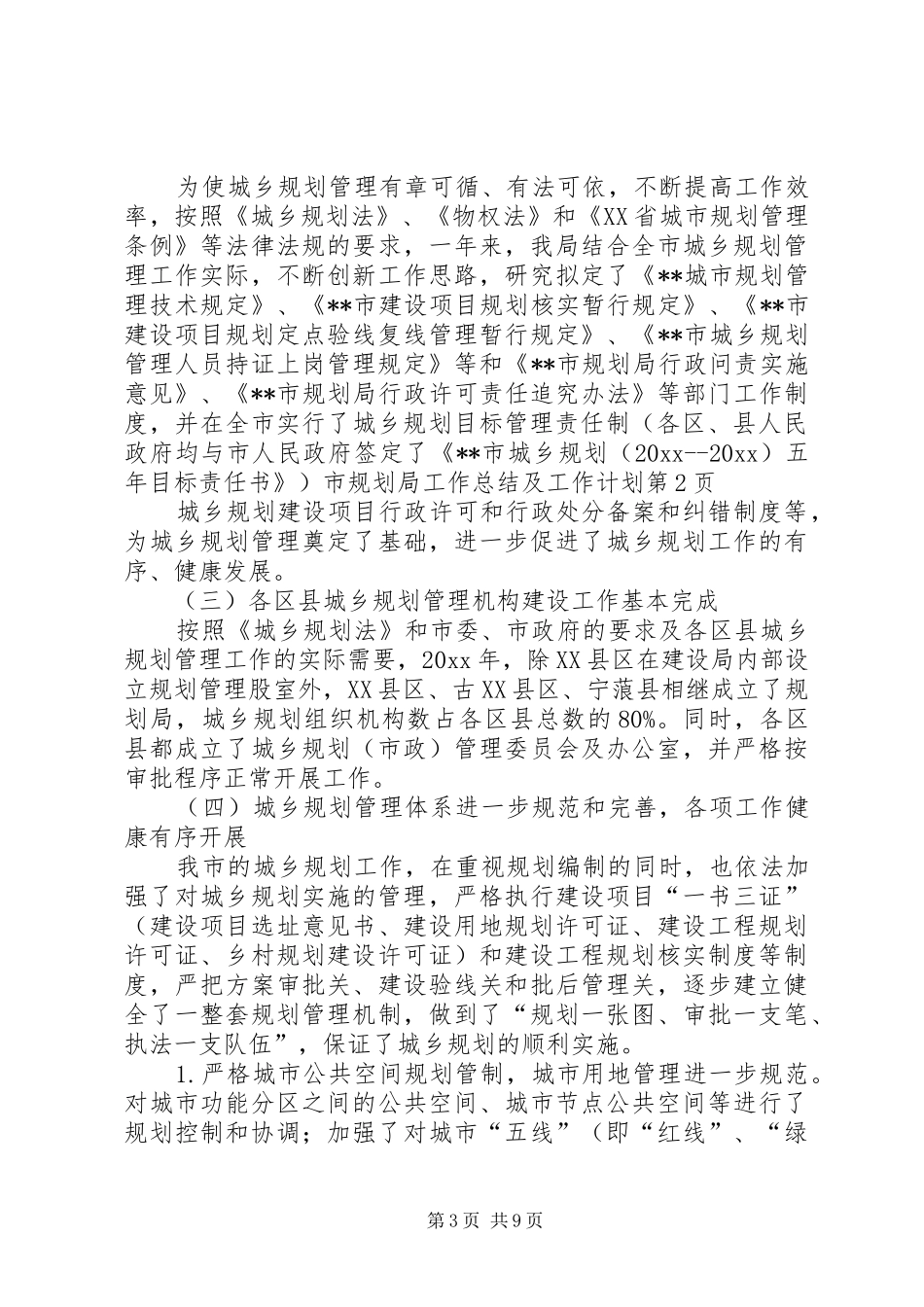 为使城乡规划管理有章可循、有法可依，不断提高工作效率，按照《城乡规划法》、《物权法》和《XX省城市规划管理条例》等法律法规的要求，一年来，我局结合全市城乡规划管理工作实际，不断创新工作思路，研究拟定了《**城市规划管理技术规定》、《**市建设项目规划核实暂行规定》、《**市建设项目规划定点验线复线管理暂行规定》、《**市城乡规划管理人员持证上岗管理规定》等和《**市规划局行政问责实施意见》、《**市规划局行政许可责任追究办法》等部门工作制度，并在全市实行了城乡规划目标管理责任制（各区、县人民政府均与市人民政府签定了《**市城乡规划（20xx--20xx）五年目标责任书》）市规划局工作总结及工作计划第2页

城乡规划建设项目行政许可和行政处分备案和纠错制度等，为城乡规划管理奠定了基础，进一步促进了城乡规划工作的有序、健康发展。

（三）各区县城乡规划管理机构建设工作基本完成

按照《城乡规划法》和市委、市政府的要求及各区县城乡规划管理工作的实际需要，20xx年，除XX县区在建设局内部设立规划管理股室外，XX县区、古XX县区、宁蒗县相继成立了规划局，城乡规划组织机构数占各区县总数的80%。同时，各区县都成立了城乡规划（市政）管理委员会及办公室，并严格按审批程序正常开展工作。

（四）城乡规划管理体系进一步规范和完善，各项工作健康有序开展

我市的城乡规划工作，在重视规划编制的同时，也依法加强了对城乡规划实施的管理，严格执行建设项目“一书三证”（建设项目选址意见书、建设用地规划许可证、建设工程规划许可证、乡村规划建设许可证）和建设工程规划核实制度等制度，严把方案审批关、建设验线关和批后管理关，逐步建立健全了一整套规划管理机制，做到了“规划一张图、审批一支笔、执法一支队伍”，保证了城乡规划的顺利实施。

1.严格城市公共空间规划管制，城市用地管理进一步规范。对城市功能分区之间的公共空间、城市节点公共空间等进行了规划控制和协调；加强了对城市“五线”（即“红线”、“绿

第3页 共9页